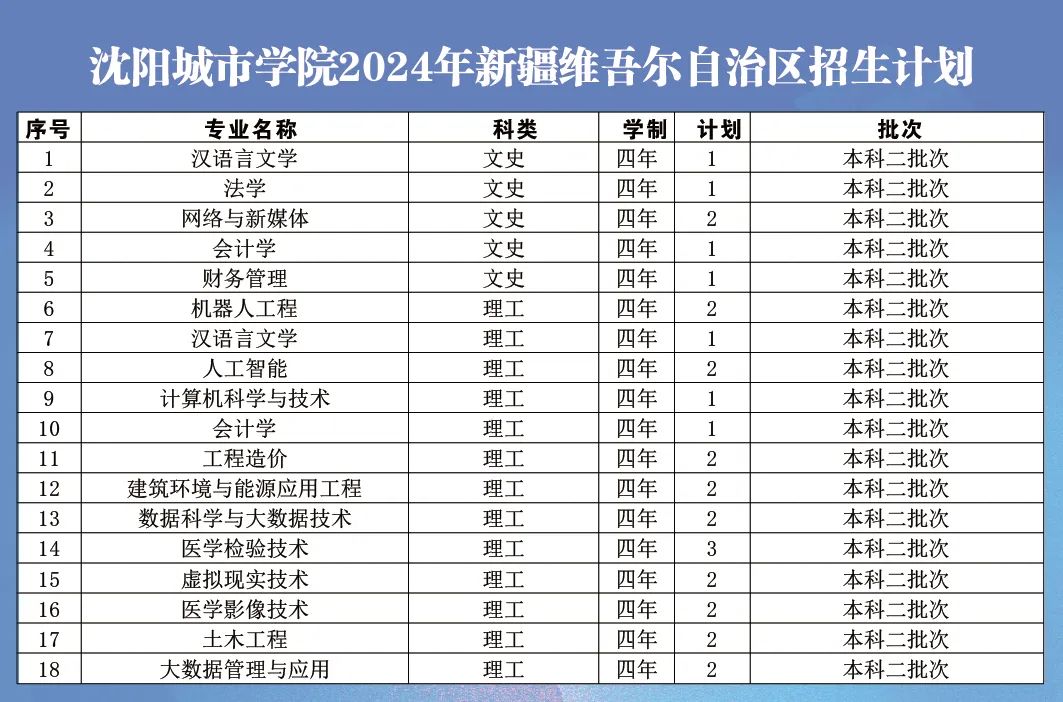 沈阳城市学院2024年新疆维吾尔自治区招生计划

| 序号 | 专业名称 | 科类 | 学制 | 计划 | 批次 |
|---|---|---|---|---|---|
| 1 | 汉语言文学 | 文史 | 四年 | 1 | 本科二批次 |
| 2 | 法学 | 文史 | 四年 | 1 | 本科二批次 |
| 3 | 网络与新媒体 | 文史 | 四年 | 2 | 本科二批次 |
| 4 | 会计学 | 文史 | 四年 | 1 | 本科二批次 |
| 5 | 财务管理 | 文史 | 四年 | 1 | 本科二批次 |
| 6 | 机器人工程 | 理工 | 四年 | 2 | 本科二批次 |
| 7 | 汉语言文学 | 理工 | 四年 | 1 | 本科二批次 |
| 8 | 人工智能 | 理工 | 四年 | 2 | 本科二批次 |
| 9 | 计算机科学与技术 | 理工 | 四年 | 1 | 本科二批次 |
| 10 | 会计学 | 理工 | 四年 | 1 | 本科二批次 |
| 11 | 工程造价 | 理工 | 四年 | 2 | 本科二批次 |
| 12 | 建筑环境与能源应用工程 | 理工 | 四年 | 2 | 本科二批次 |
| 13 | 数据科学与大数据技术 | 理工 | 四年 | 2 | 本科二批次 |
| 14 | 医学检验技术 | 理工 | 四年 | 3 | 本科二批次 |
| 15 | 虚拟现实技术 | 理工 | 四年 | 2 | 本科二批次 |
| 16 | 医学影像技术 | 理工 | 四年 | 2 | 本科二批次 |
| 17 | 土木工程 | 理工 | 四年 | 2 | 本科二批次 |
| 18 | 大数据管理与应用 | 理工 | 四年 | 2 | 本科二批次 |